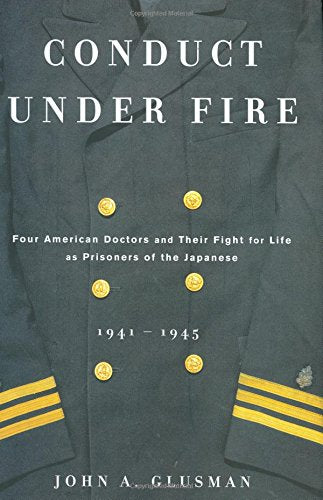 Copyrighted Material

CONDUCT UNDER FIRE

Four American Doctors and Their Fight for Life as Prisoners of the Japanese

1941 – 1945

JOHN A. GLUSMAN